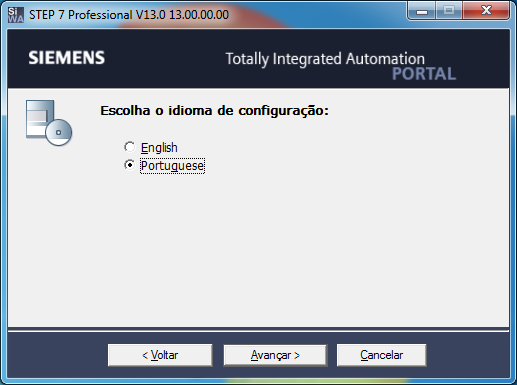 Si WA STEP 7 Professional V13.0 13.00.00.00

SIEMENS

Totally Integrated Automation
PORTAL

Escolha o idioma de configuração:

English
Portuguese

< Voltar
Avançar >
Cancelar